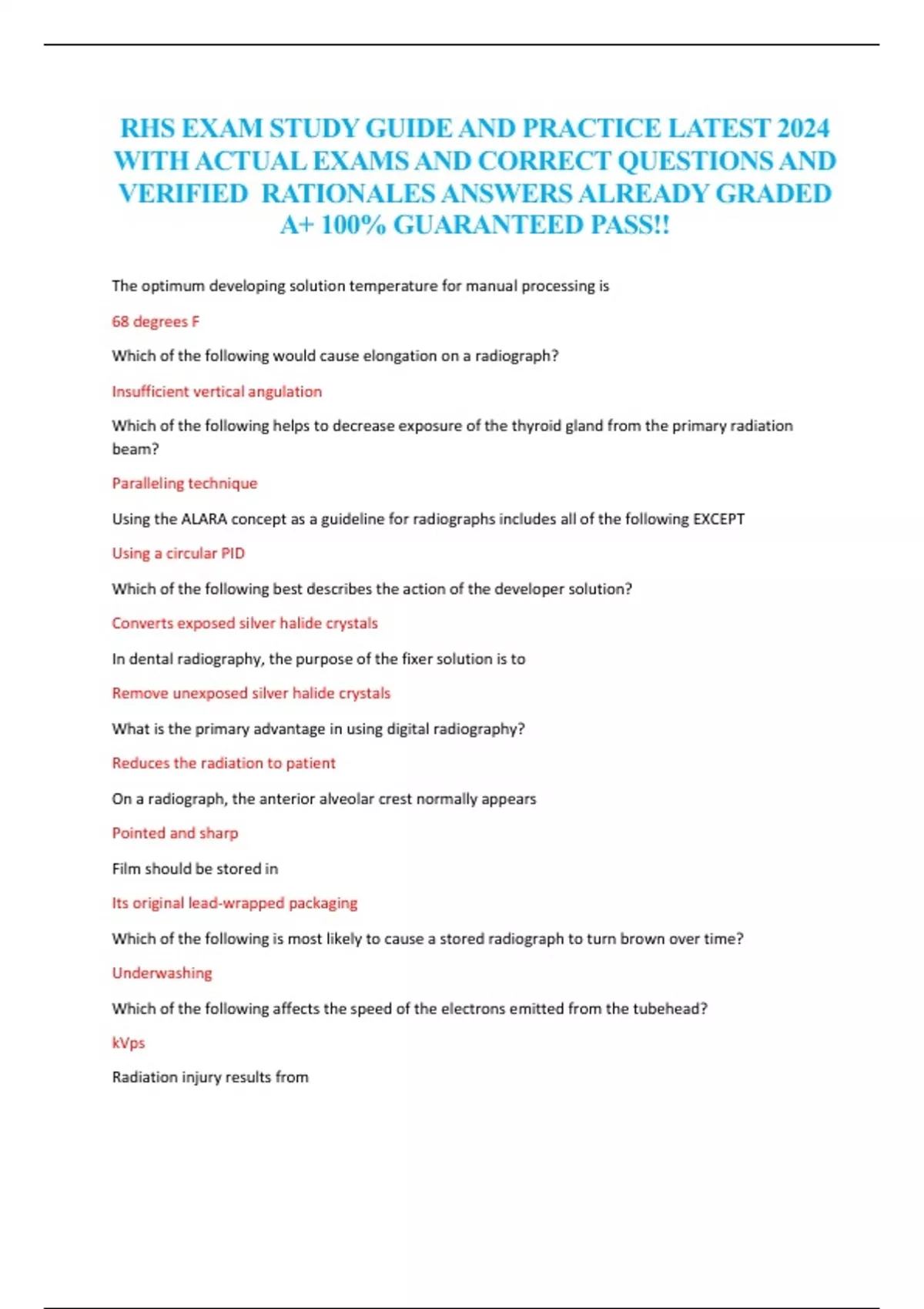 RHS EXAM STUDY GUIDE AND PRACTICE LATEST 2024 WITH ACTUAL EXAMS AND CORRECT QUESTIONS AND VERIFIED RATIONALES ANSWERS ALREADY GRADED A+ 100% GUARANTEED PASS!!

The optimum developing solution temperature for manual processing is

68 degrees F

Which of the following would cause elongation on a radiograph?

Insufficient vertical angulation

Which of the following helps to decrease exposure of the thyroid gland from the primary radiation beam?

Paralleling technique

Using the ALARA concept as a guideline for radiographs includes all of the following EXCEPT

Using a circular PID

Which of the following best describes the action of the developer solution?

Converts exposed silver halide crystals

In dental radiography, the purpose of the fixer solution is to

Remove unexposed silver halide crystals

What is the primary advantage in using digital radiography?

Reduces the radiation to patient

On a radiograph, the anterior alveolar crest normally appears

Pointed and sharp

Film should be stored in

Its original lead-wrapped packaging

Which of the following is most likely to cause a stored radiograph to turn brown over time?

Underwashing

Which of the following affects the speed of the electrons emitted from the tubehead?

kVps

Radiation injury results from